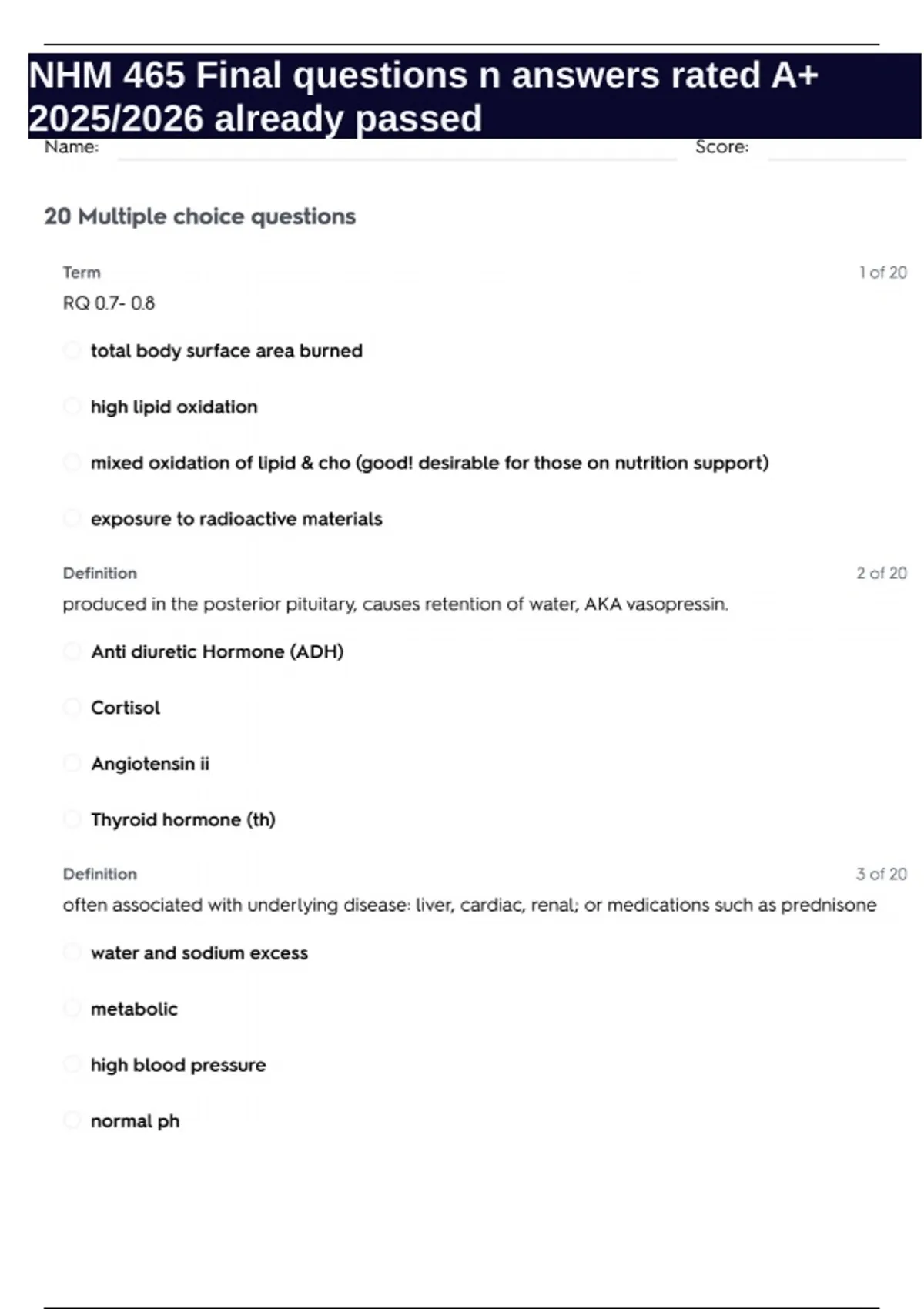 NHM 465 Final questions n answers rated A+ 2025/2026 already passed

Name: Score:

20 Multiple choice questions

Term 1 of 20

RQ 0.7- 0.8

total body surface area burned

high lipid oxidation

mixed oxidation of lipid & cho (good! desirable for those on nutrition support)

exposure to radioactive materials

Definition 2 of 20

produced in the posterior pituitary, causes retention of water, AKA vasopressin.

Anti diuretic Hormone (ADH)

Cortisol

Angiotensin ii

Thyroid hormone (th)

Definition 3 of 20

often associated with underlying disease: liver, cardiac, renal; or medications such as prednisone

water and sodium excess

metabolic

high blood pressure

normal ph